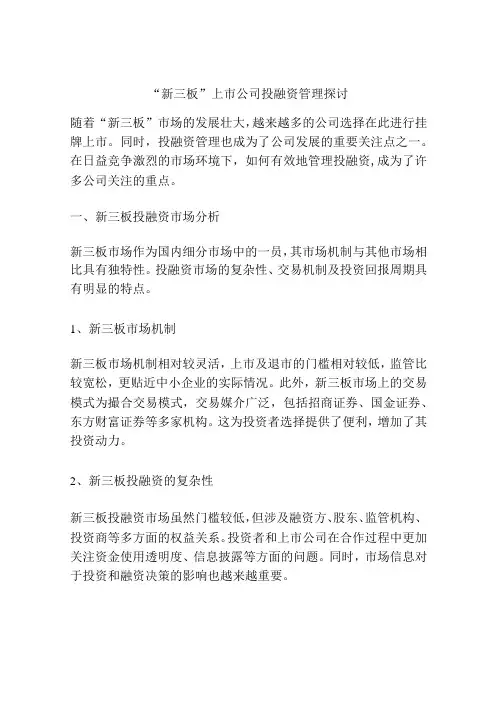 “新三板”上市公司投融资管理探讨

随着“新三板”市场的发展壮大，越来越多的公司选择在此进行挂牌上市。同时，投融资管理也成为了公司发展的重要关注点之一。在日益竞争激烈的市场环境下，如何有效地管理投融资，成为了许多公司关注的重点。

一、新三板投融资市场分析

新三板市场作为国内细分市场中的一员，其市场机制与其他市场相比具有独特性。投融资市场的复杂性、交易机制及投资回报周期具有明显的特点。

1、新三板市场机制

新三板市场机制相对较灵活，上市及退市的门槛相对较低，监管比较宽松，更贴近中小企业的实际情况。此外，新三板市场上的交易模式为撮合交易模式，交易媒介广泛，包括招商证券、国金证券、东方财富证券等多家机构。这为投资者选择提供了便利，增加了其投资动力。

2、新三板投融资的复杂性

新三板投融资市场虽然门槛较低，但涉及融资方、股东、监管机构、投资商等多方面的权益关系。投资者和上市公司在合作过程中更加关注资金使用透明度、信息披露等方面的问题。同时，市场信息对于投资和融资决策的影响也越来越重要。